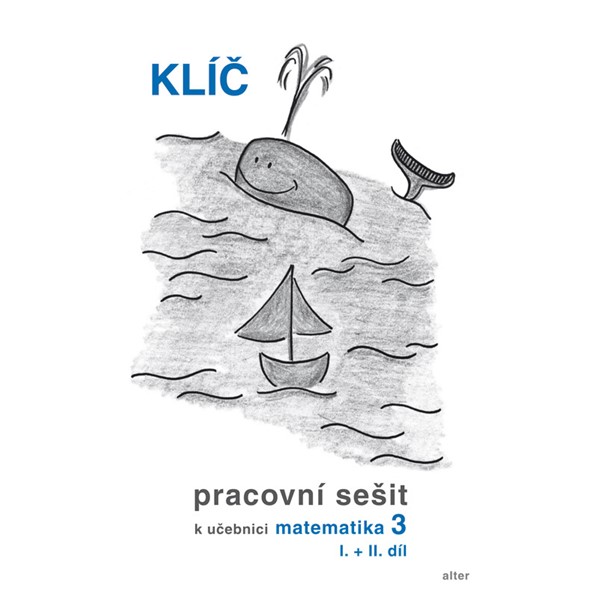 KLÍČ

pracovní sešit

k učebnici matematika 3
I. + II. díl

alter